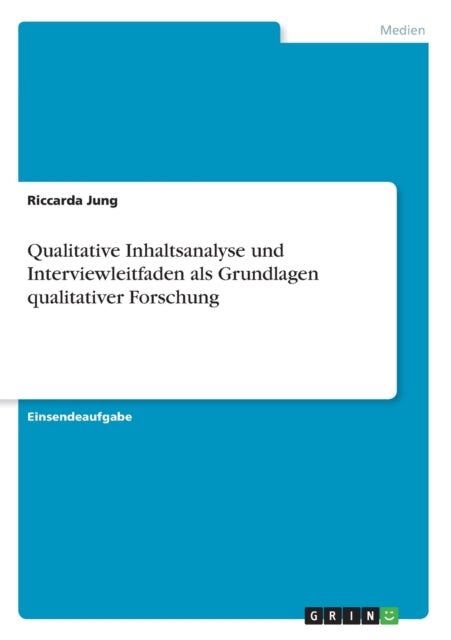 Medien

Riccarda Jung

Qualitative Inhaltsanalyse und Interviewleitfaden als Grundlagen qualitativer Forschung

Einsendeaufgabe

GRIN